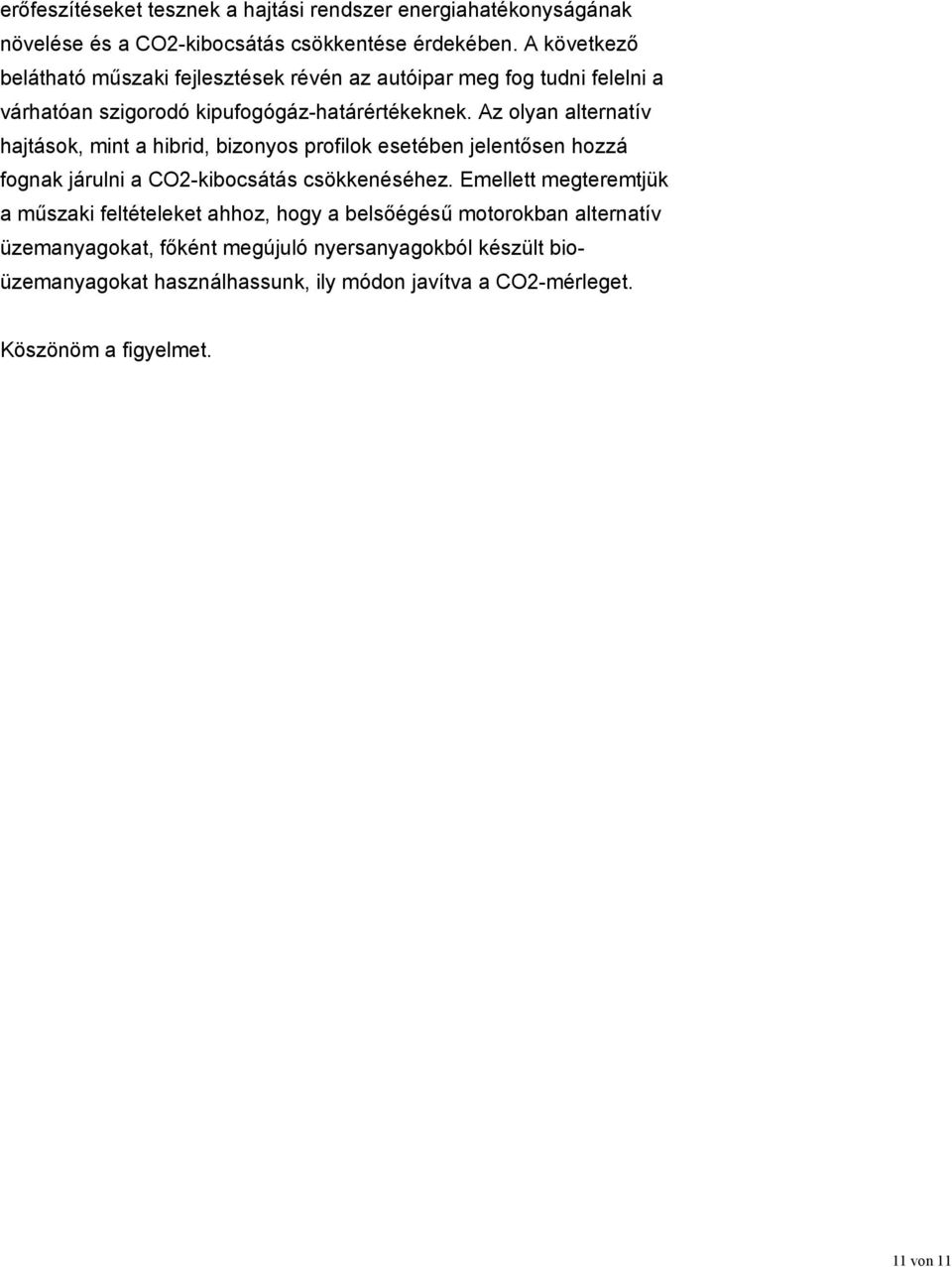 erőfeszítéseket tesznek a hajtási rendszer energiahatékonyságának növelése és a CO2-kibocsátás csökkentése érdekében. A következő belátható műszaki fejlesztések révén az autóipar meg fog tudni felelni a várhatóan szigorodó kipufogógáz-határértékeknek. Az olyan alternatív hajtások, mint a hibrid, bizonyos profilok esetében jelentősen hozzá fognak járulni a CO2-kibocsátás csökkenéséhez. Emellett megteremtjük a műszaki feltételeket ahhoz, hogy a belsőégésű motorokban alternatív üzemanyagokat, főként megújuló nyersanyagokból készült bioüzemanyagokat használhassunk, ily módon javítva a CO2-mérleget.

Köszönöm a figyelmet.

11 von 11